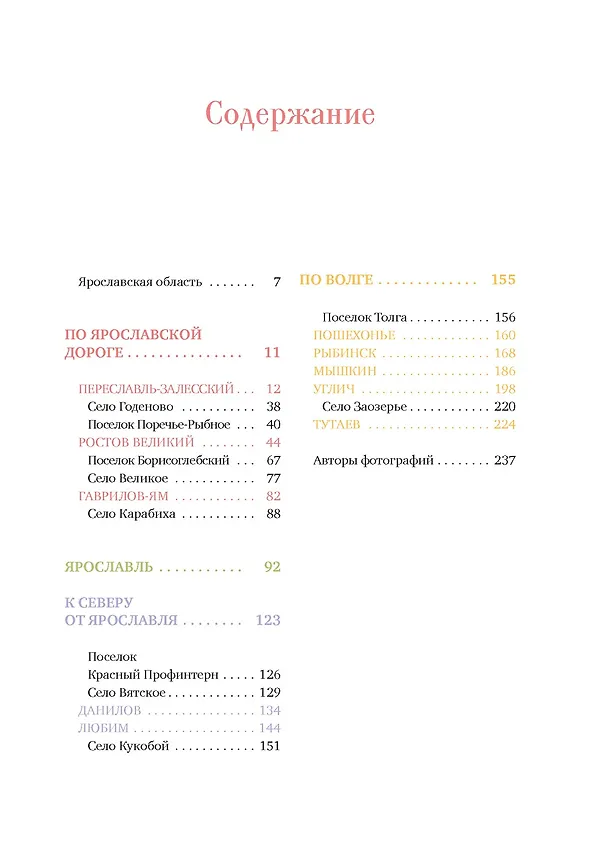 Содержание

Ярославская область 7

ПО ЯРОСЛАВСКОЙ ДОРОГЕ 11

ПЕРЕСЛАВЛЬ-ЗАЛЕССКИЙ 12
Село Годеново 38
Поселок Поречье-Рыбное 40
РОСТОВ ВЕЛИКИЙ 44
Поселок Борисоглебский 67
Село Великое 77
ГАВРИЛОВ-ЯМ 82
Село Карабиха 88

ЯРОСЛАВЛЬ 92

К СЕВЕРУ ОТ ЯРОСЛАВЛЯ 123

Поселок
Красный Профинтерн 126
Село Вятское 129
ДАНИЛОВ 134
ЛЮБИМ 144
Село Кукобой 151

ПО ВОЛГЕ 155

Поселок Толга 156
ПОШЕХОНЬЕ 160
РЫБИНСК 168
МЫШКИН 186
УГЛИЧ 198
Село Заозерье 220
ТУТАЕВ 224

Авторы фотографий 237